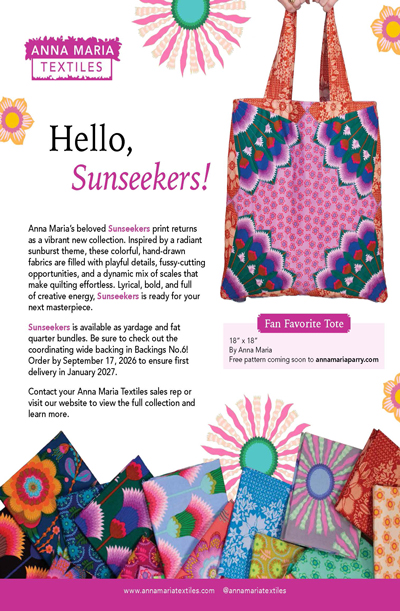 ANNA MARIA
TEXTILES

Hello,
Sunseekers!

Anna Maria's beloved Sunseekers print returns as a vibrant new collection. Inspired by a radiant sunburst theme, these colorful, hand-drawn fabrics are filled with playful details, fussy-cutting opportunities, and a dynamic mix of scales that make quilting effortless. Lyrical, bold, and full of creative energy, Sunseekers is ready for your next masterpiece.

Sunseekers is available as yardage and fat quarter bundles. Be sure to check out the coordinating wide backing in Backings No.6! Order by September 17, 2026 to ensure first delivery in January 2027.

Contact your Anna Maria Textiles sales rep or visit our website to view the full collection and learn more.

Fan Favorite Tote

18" x 18"
By Anna Maria
Free pattern coming soon to annamariaparry.com

www.annamariatextiles.com @annamariatextiles